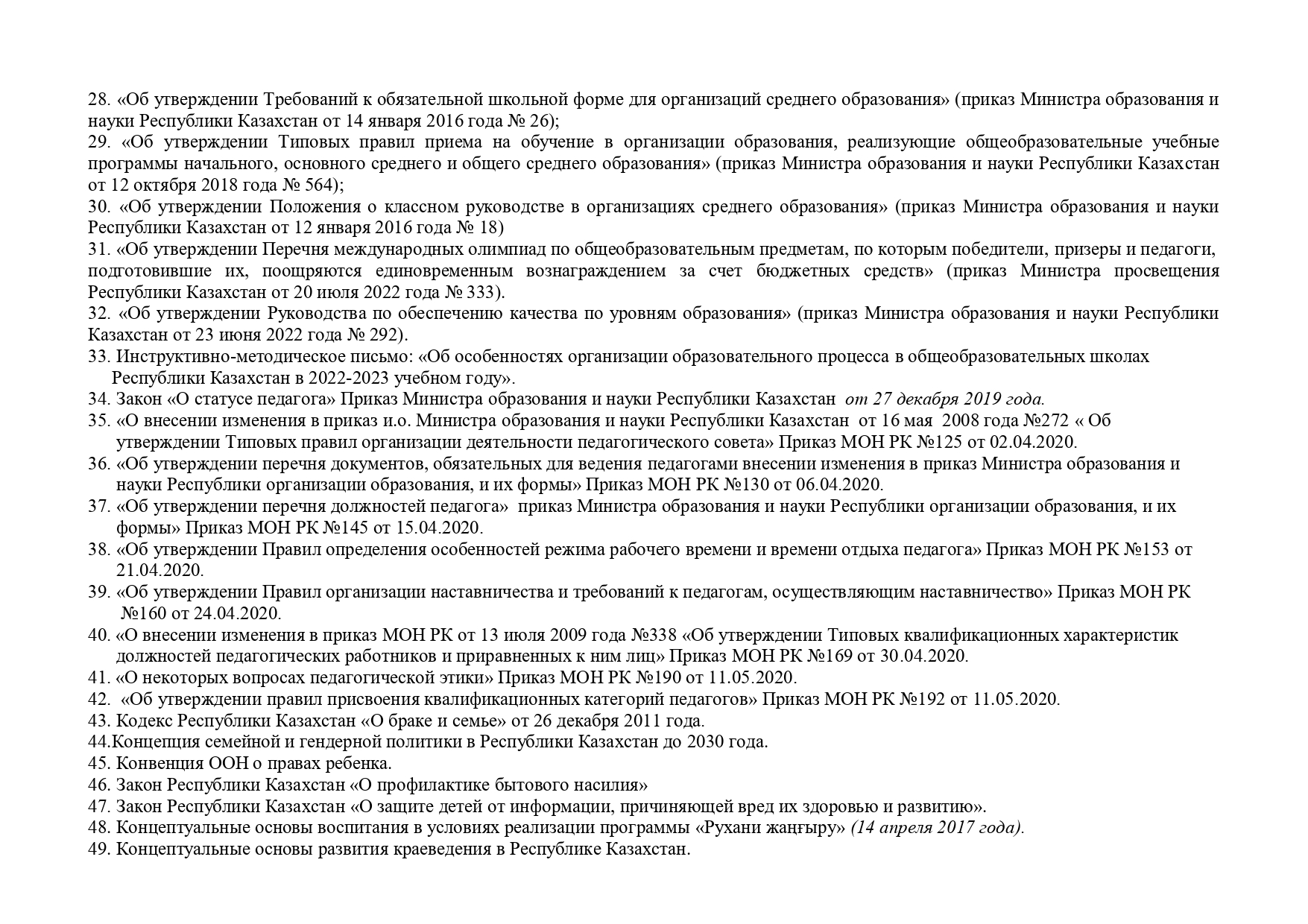 28. «Об утверждении Требований к обязательной школьной форме для организаций среднего образования» (приказ Министра образования и науки Республики Казахстан от 14 января 2016 года № 26);
29. «Об утверждении Типовых правил приема на обучение в организации образования, реализующие общеобразовательные учебные программы начального, основного среднего и общего среднего образования» (приказ Министра образования и науки Республики Казахстан от 12 октября 2018 года № 564);
30. «Об утверждении Положения о классном руководстве в организациях среднего образования» (приказ Министра образования и науки Республики Казахстан от 12 января 2016 года № 18)
31. «Об утверждении Перечня международных олимпиад по общеобразовательным предметам, по которым победители, призеры и педагоги, подготовившие их, поощряются единовременным вознаграждением за счет бюджетных средств» (приказ Министра просвещения Республики Казахстан от 20 июля 2022 года № 333).
32. «Об утверждении Руководства по обеспечению качества по уровням образования» (приказ Министра образования и науки Республики Казахстан от 23 июня 2022 года № 292).
33. Инструктивно-методическое письмо: «Об особенностях организации образовательного процесса в общеобразовательных школах Республики Казахстан в 2022-2023 учебном году».
34. Закон «О статусе педагога» Приказ Министра образования и науки Республики Казахстан от 27 декабря 2019 года.
35. «О внесении изменения в приказ и.о. Министра образования и науки Республики Казахстан от 16 мая 2008 года №272 « Об утверждении Типовых правил организации деятельности педагогического совета» Приказ МОН РК №125 от 02.04.2020.
36. «Об утверждении перечня документов, обязательных для ведения педагогами внесении изменения в приказ Министра образования и науки Республики организации образования, и их формы» Приказ МОН РК №130 от 06.04.2020.
37. «Об утверждении перечня должностей педагога» приказ Министра образования и науки Республики организации образования, и их формы» Приказ МОН РК №145 от 15.04.2020.
38. «Об утверждении Правил определения особенностей режима рабочего времени и времени отдыха педагога» Приказ МОН РК №153 от 21.04.2020.
39. «Об утверждении Правил организации наставничества и требований к педагогам, осуществляющим наставничество» Приказ МОН РК №160 от 24.04.2020.
40. «О внесении изменения в приказ МОН РК от 13 июля 2009 года №338 «Об утверждении Типовых квалификационных характеристик должностей педагогических работников и приравненных к ним лиц» Приказ МОН РК №169 от 30.04.2020.
41. «О некоторых вопросах педагогической этики» Приказ МОН РК №190 от 11.05.2020.
42. «Об утверждении правил присвоения квалификационных категорий педагогов» Приказ МОН РК №192 от 11.05.2020.
43. Кодекс Республики Казахстан «О браке и семье» от 26 декабря 2011 года.
44.Концепция семейной и гендерной политики в Республики Казахстан до 2030 года.
45. Конвенция ООН о правах ребенка.
46. Закон Республики Казахстан «О профилактике бытового насилия»
47. Закон Республики Казахстан «О защите детей от информации, причиняющей вред их здоровью и развитию».
48. Концептуальные основы воспитания в условиях реализации программы «Рухани жаңғыру» (14 апреля 2017 года).
49. Концептуальные основы развития краеведения в Республике Казахстан.